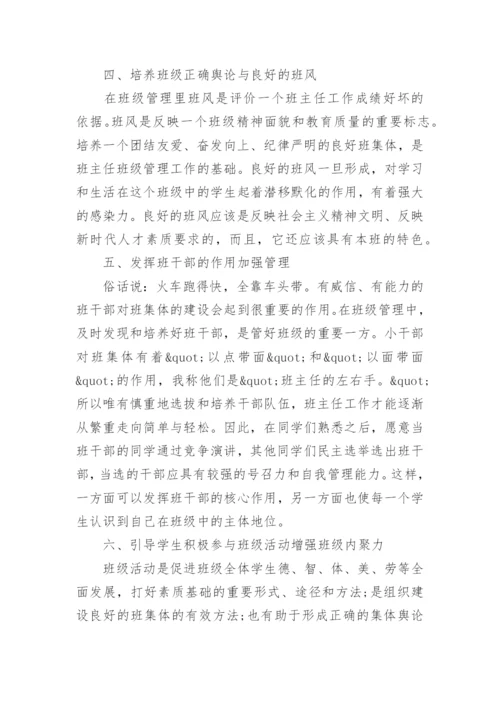 四、培养班级正确舆论与良好的班风

在班级管理里班风是评价一个班主任工作成绩好坏的依据。班风是反映一个班级精神面貌和教育质量的重要标志。培养一个团结友爱、奋发向上、纪律严明的良好班集体，是班主任班级管理工作的基础。良好的班风一旦形成，对学习和生活在这个班级中的学生起着潜移默化的作用，有着强大的感染力。良好的班风应该是反映社会主义精神文明、反映新时代人才素质要求的，而且，它还应该具有本班的特色。

五、发挥班干部的作用加强管理

俗话说：火车跑得快，全靠车头带。有威信、有能力的班干部对班集体的建设会起到很重要的作用。在班级管理中，及时发现和培养好班干部，是管好班级的重要一方。小干部对班集体有着&quot;以点带面&quot;和&quot;以面带面&quot;的作用，我称他们是&quot;班主任的左右手。&quot;所以唯有慎重地选拔和培养干部队伍，班主任工作才能逐渐从繁重走向简单与轻松。因此，在同学们熟悉之后，愿意当班干部的同学通过竞争演讲，其他同学们民主选举选出班干部，当选的干部应具有较强的号召力和自我管理能力。这样，一方面可以发挥班干部的核心作用，另一方面也使每一个学生认识到自己在班级中的主体地位。

六、引导学生积极参与班级活动增强班级内聚力

班级活动是促进班级全体学生德、智、体、美、劳等全面发展，打好素质基础的重要形式、途径和方法;是组织建设良好的班集体的有效方法;也有助于形成正确的集体舆论